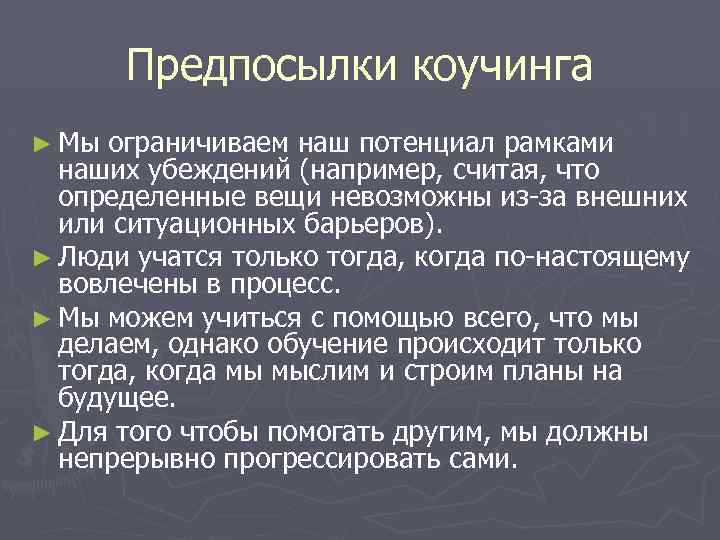 Предпосылки коучинга

► Мы ограничиваем наш потенциал рамками наших убеждений (например, считая, что определенные вещи невозможны из-за внешних или ситуационных барьеров).

► Люди учатся только тогда, когда по-настоящему вовлечены в процесс.

► Мы можем учиться с помощью всего, что мы делаем, однако обучение происходит только тогда, когда мы мыслим и строим планы на будущее.

► Для того чтобы помогать другим, мы должны непрерывно прогрессировать сами.